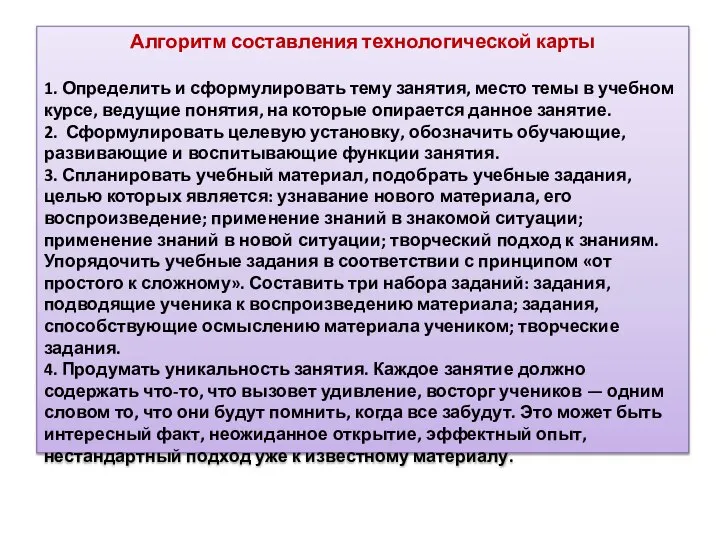 Алгоритм составления технологической карты

1. Определить и сформулировать тему занятия, место темы в учебном курсе, ведущие понятия, на которые опирается данное занятие.
2. Сформулировать целевую установку, обозначить обучающие, развивающие и воспитывающие функции занятия.
3. Спланировать учебный материал, подобрать учебные задания, целью которых является: узнавание нового материала, его воспроизведение; применение знаний в знакомой ситуации; применение знаний в новой ситуации; творческий подход к знаниям. Упорядочить учебные задания в соответствии с принципом «от простого к сложному». Составить три набора заданий: задания, подводящие ученика к воспроизведению материала; задания, способствующие осмыслению материала учеником; творческие задания.
4. Продумать уникальность занятия. Каждое занятие должно содержать что-то, что вызовет удивление, восторг учеников — одним словом то, что они будут помнить, когда все забудут. Это может быть интересный факт, неожиданное открытие, эффектный опыт, нестандартный подход уже к известному материалу.